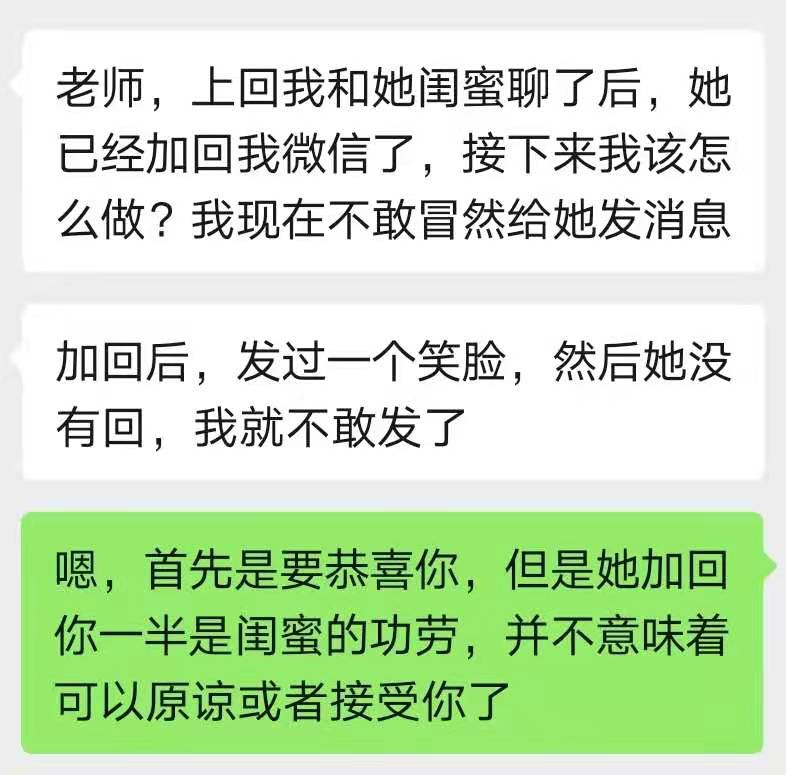 老师，上回我和她闺蜜聊了后，她已经加回我微信了，接下来我该怎么做？我现在不敢冒然给她发消息

加回后，发过一个笑脸，然后她没有回，我就不敢发了

嗯，首先是要恭喜你，但是她加回你一半是闺蜜的功劳，并不意味着可以原谅或者接受你了